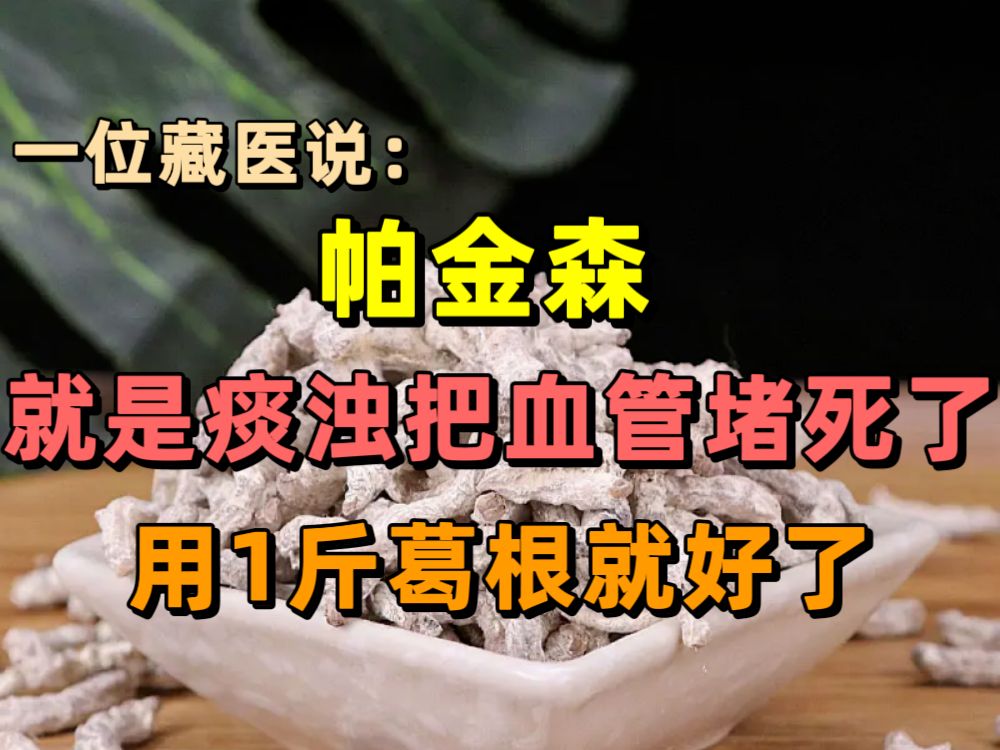 一位藏医说：
帕金森
就是痰浊把血管堵死了
用1斤葛根就好了